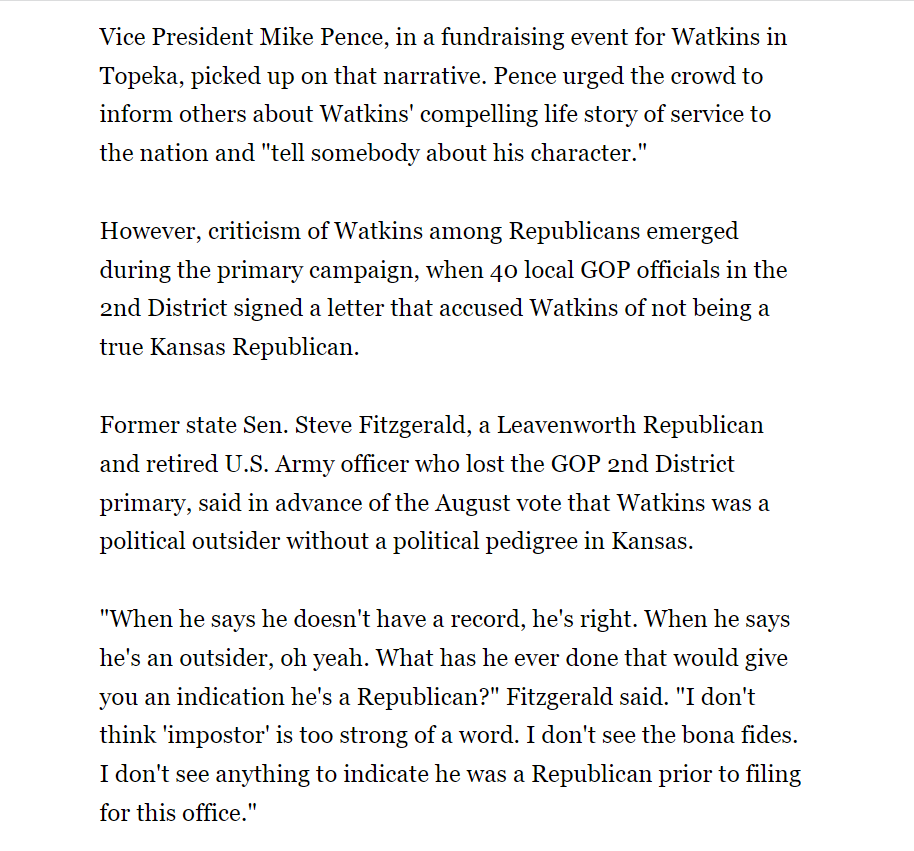 Vice President Mike Pence, in a fundraising event for Watkins in Topeka, picked up on that narrative. Pence urged the crowd to inform others about Watkins' compelling life story of service to the nation and "tell somebody about his character."

However, criticism of Watkins among Republicans emerged during the primary campaign, when 40 local GOP officials in the 2nd District signed a letter that accused Watkins of not being a true Kansas Republican.

Former state Sen. Steve Fitzgerald, a Leavenworth Republican and retired U.S. Army officer who lost the GOP 2nd District primary, said in advance of the August vote that Watkins was a political outsider without a political pedigree in Kansas.

"When he says he doesn't have a record, he's right. When he says he's an outsider, oh yeah. What has he ever done that would give you an indication he's a Republican?" Fitzgerald said. "I don't think 'impostor' is too strong of a word. I don't see the bona fides. I don't see anything to indicate he was a Republican prior to filing for this office."